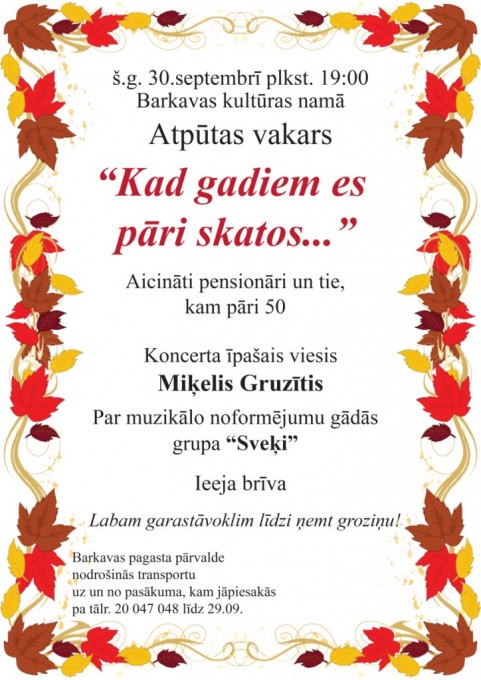 š.g. 30.septembrī plkst. 19:00
Barkavas kultūras namā

Atpūtas vakars

"Kad gadiem es pāri skatos..."

Aicināti pensionāri un tie, kam pāri 50

Koncerta īpašais viesis
Miķelis Gruzītis

Par muzikālo noformējumu gādās grupa "Sveķi"

Ieeja brīva

Labam garastāvoklim līdzi ņemt groziņu!

Barkavas pagasta pārvalde nodrošinās transportu uz un no pasākuma, kam jāpiesakās pa tālr. 20 047 048 līdz 29.09.